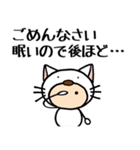 ごめんなさい
眠いので後ほど…